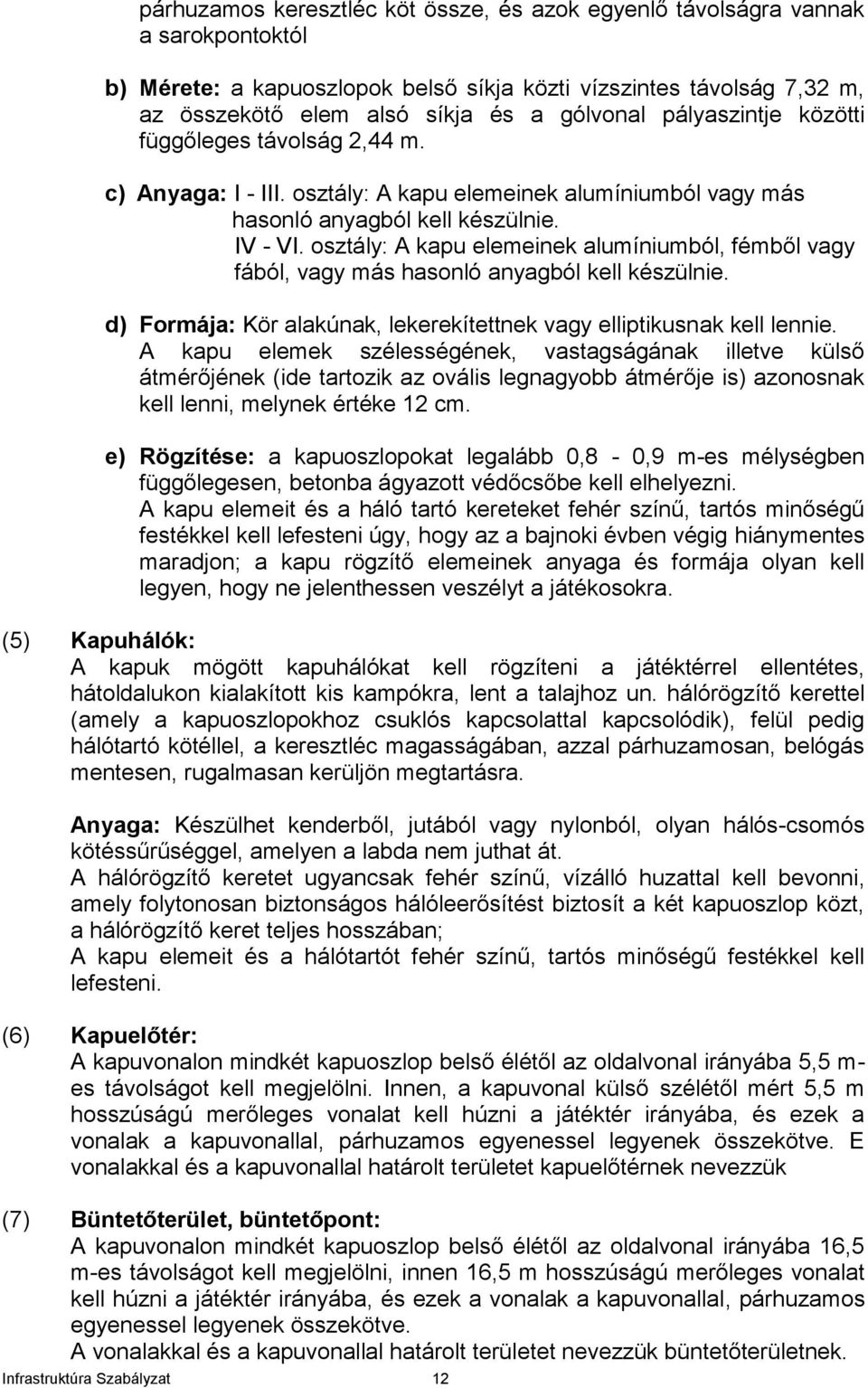 párhuzamos keresztléc köt össze, és azok egyenlő távolságra vannak a sarokpontoktól

b) Mérete: a kapuoszlopok belső síkja közti vízszintes távolság 7,32 m, az összekötő elem alsó síkja és a gólvonal pályaszintje közötti függőleges távolság 2,44 m.

c) Anyaga: I - III. osztály: A kapu elemeinek alumíniumból vagy más hasonló anyagból kell készülnie.
IV - VI. osztály: A kapu elemeinek alumíniumból, fémből vagy fából, vagy más hasonló anyagból kell készülnie.

d) Formája: Kör alakúnak, lekerekítettnek vagy elliptikusnak kell lennie. A kapu elemek szélességének, vastagságának illetve külső átmérőjének (ide tartozik az ovális legnagyobb átmérője is) azonosnak kell lenni, melynek értéke 12 cm.

e) Rögzítése: a kapuoszlopokat legalább 0,8 - 0,9 m-es mélységben függőlegesen, betonba ágyazott védőcsőbe kell elhelyezni.
A kapu elemeit és a háló tartó kereteket fehér színű, tartós minőségű festékkel kell lefesteni úgy, hogy az a bajnoki évben végig hiánymentes maradjon; a kapu rögzítő elemeinek anyaga és formája olyan kell legyen, hogy ne jelenthessen veszélyt a játékosokra.

(5) Kapuhálók:
A kapuk mögött kapuhálókat kell rögzíteni a játéktérrel ellentétes, hátoldalukon kialakított kis kampókra, lent a talajhoz un. hálórögzítő kerettel (amely a kapuoszlopokhoz csuklós kapcsolattal kapcsolódik), felül pedig hálótartó kötéllel, a keresztléc magasságában, azzal párhuzamosan, belógás mentesen, rugalmasan kerüljön megtartásra.

Anyaga: Készülhet kenderből, jutából vagy nylonból, olyan hálós-csomós kötéssűrűséggel, amelyen a labda nem juthat át.
A hálórögzítő keretet ugyancsak fehér színű, vízálló huzattal kell bevonni, amely folytonosan biztonságos hálóleerősítést biztosít a két kapuoszlop közt, a hálórögzítő keret teljes hosszában;
A kapu elemeit és a hálótartót fehér színű, tartós minőségű festékkel kell lefesteni.

(6) Kapuelőtér:
A kapuvonalon mindkét kapuoszlop belső élétől az oldalvonal irányába 5,5 m-es távolságot kell megjelölni. Innen, a kapuvonal külső szélétől mért 5,5 m hosszúságú merőleges vonalat kell húzni a játéktér irányába, és ezek a vonalak a kapuvonallal, párhuzamos egyenessel legyenek összekötve. E vonalakkal és a kapuvonallal határolt területet kapuelőtérnek nevezzük

(7) Büntetőterület, büntetőpont:
A kapuvonalon mindkét kapuoszlop belső élétől az oldalvonal irányába 16,5 m-es távolságot kell megjelölni, innen 16,5 m hosszúságú merőleges vonalat kell húzni a játéktér irányába, és ezek a vonalak a kapuvonallal, párhuzamos egyenessel legyenek összekötve.
A vonalakkal és a kapuvonallal határolt területet nevezzük büntetőterületnek.

Infrastruktúra Szabályzat 12